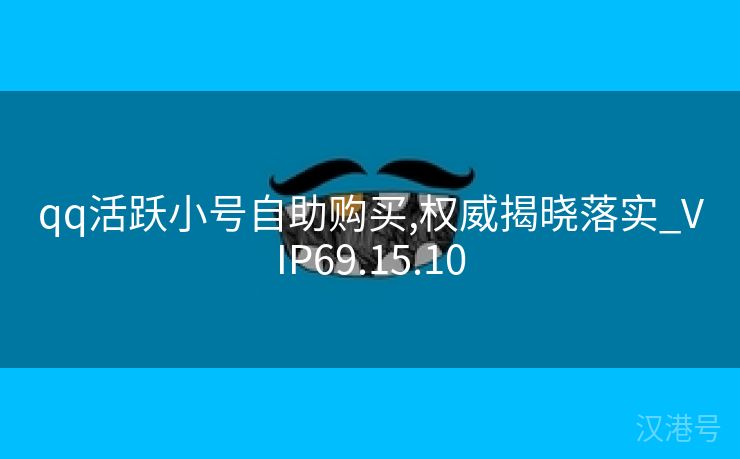 qq活跃小号自助购买,权威揭晓落实_VIP69.15.10

汉港号